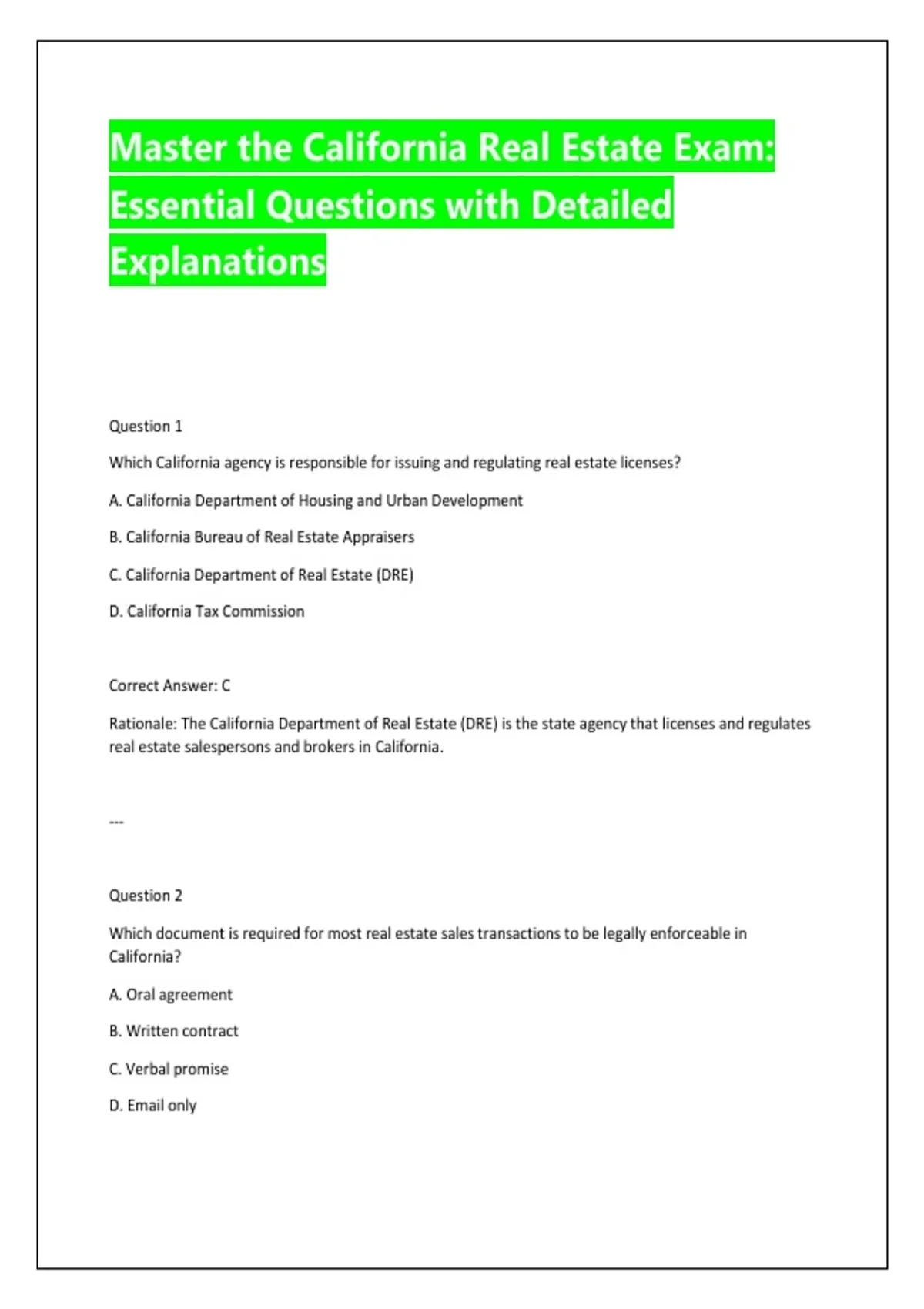 Master the California Real Estate Exam: Essential Questions with Detailed Explanations

Question 1

Which California agency is responsible for issuing and regulating real estate licenses?

A. California Department of Housing and Urban Development

B. California Bureau of Real Estate Appraisers

C. California Department of Real Estate (DRE)

D. California Tax Commission

Correct Answer: C

Rationale: The California Department of Real Estate (DRE) is the state agency that licenses and regulates real estate salespersons and brokers in California.

---

Question 2

Which document is required for most real estate sales transactions to be legally enforceable in California?

A. Oral agreement

B. Written contract

C. Verbal promise

D. Email only